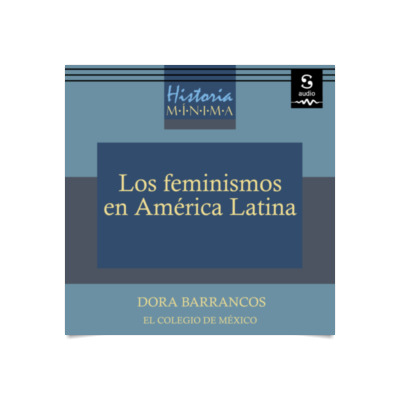 Historia
M·Í·N·I·M·A

audio

Los feminismos en América Latina

DORA BARRANCOS

EL COLEGIO DE MÉXICO